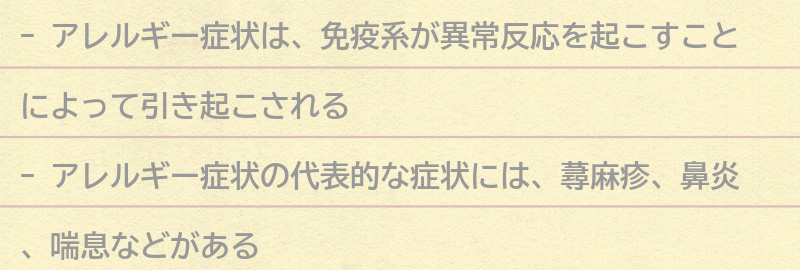 - アレルギー症状は、免疫系が異常反応を起こすことによって引き起こされる

- アレルギー症状の代表的な症状には、蕁麻疹、鼻炎、喘息などがある